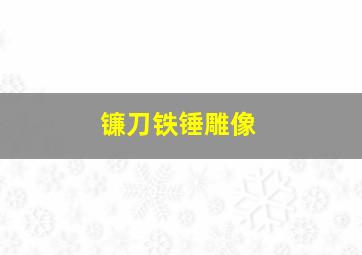 镰刀铁锤雕像